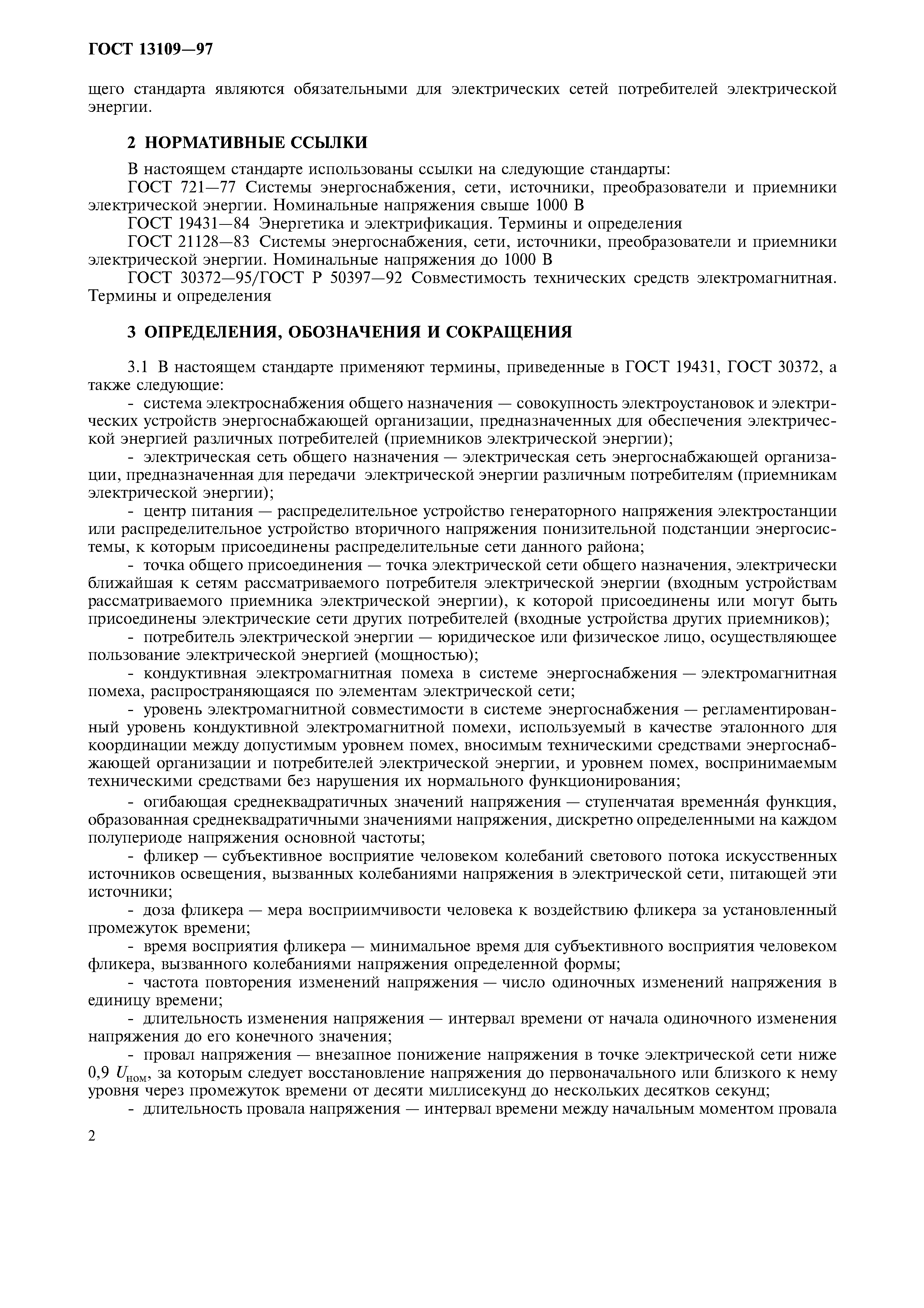 ГОСТ 13109—97

щего стандарта являются обязательными для электрических сетей потребителей электрической энергии.

2 НОРМАТИВНЫЕ ССЫЛКИ

В настоящем стандарте использованы ссылки на следующие стандарты:

ГОСТ 721—77 Системы энергоснабжения, сети, источники, преобразователи и приемники электрической энергии. Номинальные напряжения свыше 1000 В

ГОСТ 19431—84 Энергетика и электрификация. Термины и определения

ГОСТ 21128—83 Системы энергоснабжения, сети, источники, преобразователи и приемники электрической энергии. Номинальные напряжения до 1000 В

ГОСТ 30372—95/ГОСТ Р 50397—92 Совместимость технических средств электромагнитная. Термины и определения

3 ОПРЕДЕЛЕНИЯ, ОБОЗНАЧЕНИЯ И СОКРАЩЕНИЯ

3.1 В настоящем стандарте применяют термины, приведенные в ГОСТ 19431, ГОСТ 30372, а также следующие:

- система электроснабжения общего назначения — совокупность электроустановок и электрических устройств энергоснабжающей организации, предназначенных для обеспечения электрической энергией различных потребителей (приемников электрической энергии);

- электрическая сеть общего назначения — электрическая сеть энергоснабжающей организации, предназначенная для передачи электрической энергии различным потребителям (приемникам электрической энергии);

- центр питания — распределительное устройство генераторного напряжения электростанции или распределительное устройство вторичного напряжения понизительной подстанции энергосистемы, к которым присоединены распределительные сети данного района;

- точка общего присоединения — точка электрической сети общего назначения, электрически ближайшая к сетям рассматриваемого потребителя электрической энергии (входным устройствам рассматриваемого приемника электрической энергии), к которой присоединены или могут быть присоединены электрические сети других потребителей (входные устройства других приемников);

- потребитель электрической энергии — юридическое или физическое лицо, осуществляющее пользование электрической энергией (мощностью);

- кондуктивная электромагнитная помеха в системе энергоснабжения — электромагнитная помеха, распространяющаяся по элементам электрической сети;

- уровень электромагнитной совместимости в системе энергоснабжения — регламентированный уровень кондуктивной электромагнитной помехи, используемый в качестве эталонного для координации между допустимым уровнем помех, вносимым техническими средствами энергоснабжающей организации и потребителей электрической энергии, и уровнем помех, воспринимаемым техническими средствами без нарушения их нормального функционирования;

- огибающая среднеквадратичных значений напряжения — ступенчатая временна́я функция, образованная среднеквадратичными значениями напряжения, дискретно определенными на каждом полупериоде напряжения основной частоты;

- фликер — субъективное восприятие человеком колебаний светового потока искусственных источников освещения, вызванных колебаниями напряжения в электрической сети, питающей эти источники;

- доза фликера — мера восприимчивости человека к воздействию фликера за установленный промежуток времени;

- время восприятия фликера — минимальное время для субъективного восприятия человеком фликера, вызванного колебаниями напряжения определенной формы;

- частота повторения изменений напряжения — число одиночных изменений напряжения в единицу времени;

- длительность изменения напряжения — интервал времени от начала одиночного изменения напряжения до его конечного значения;

- провал напряжения — внезапное понижение напряжения в точке электрической сети ниже 0,9 $U_{ном}$, за которым следует восстановление напряжения до первоначального или близкого к нему уровня через промежуток времени от десяти миллисекунд до нескольких десятков секунд;

- длительность провала напряжения — интервал времени между начальным моментом провала

2